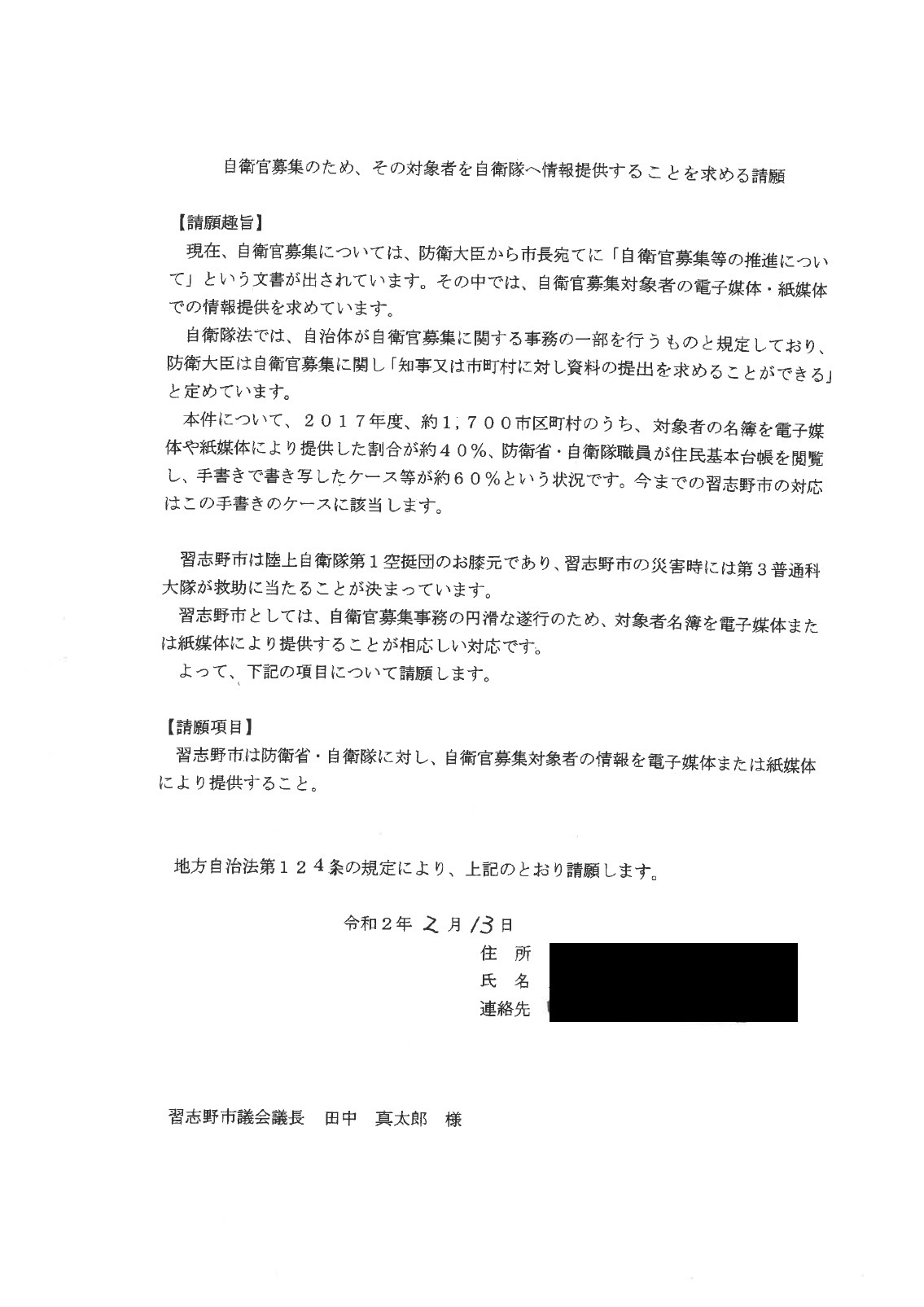 自衛官募集のため、その対象者を自衛隊へ情報提供することを求める請願

【請願趣旨】
現在、自衛官募集については、防衛大臣から市長宛てに「自衛官募集等の推進について」という文書が出されています。その中では、自衛官募集対象者の電子媒体・紙媒体での情報提供を求めています。
自衛隊法では、自治体が自衛官募集に関する事務の一部を行うものと規定しており、防衛大臣は自衛官募集に関し「知事又は市町村に対し資料の提出を求めることができる」と定めています。
本件について、２０１７年度、約１，７００市区町村のうち、対象者の名簿を電子媒体や紙媒体により提供した割合が約４０％、防衛省・自衛隊職員が住民基本台帳を閲覧し、手書きで書き写したケース等が約６０％という状況です。今までの習志野市の対応はこの手書きのケースに該当します。

習志野市は陸上自衛隊第１空挺団のお膝元であり、習志野市の災害時には第３普通科大隊が救助に当たることが決まっています。
習志野市としては、自衛官募集事務の円滑な遂行のため、対象者名簿を電子媒体または紙媒体により提供することが相応しい対応です。
よって、下記の項目について請願します。

【請願項目】
習志野市は防衛省・自衛隊に対し、自衛官募集対象者の情報を電子媒体または紙媒体により提供すること。

地方自治法第１２４条の規定により、上記のとおり請願します。

令和２年 2 月 13 日
住 所
氏 名
連絡先

習志野市議会議長　田中　真太郎　様